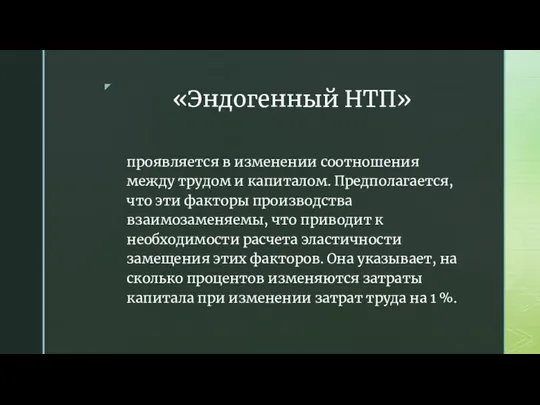 «Эндогенный НТП»

проявляется в изменении соотношения между трудом и капиталом. Предполагается, что эти факторы производства взаимозаменяемы, что приводит к необходимости расчета эластичности замещения этих факторов. Она указывает, на сколько процентов изменяются затраты капитала при изменении затрат труда на 1 %.